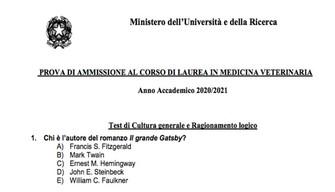 Ministero dell'Università e della Ricerca

PROVA DI AMMISSIONE AL CORSO DI LAUREA IN MEDICINA VETERINARIA

Anno Accademico 2020/2021

Test di Cultura generale e Ragionamento logico

1. Chi è l'autore del romanzo Il grande Gatsby?
A) Francis S. Fitzgerald
B) Mark Twain
C) Ernest M. Hemingway
D) John E. Steinbeck
E) William C. Faulkner